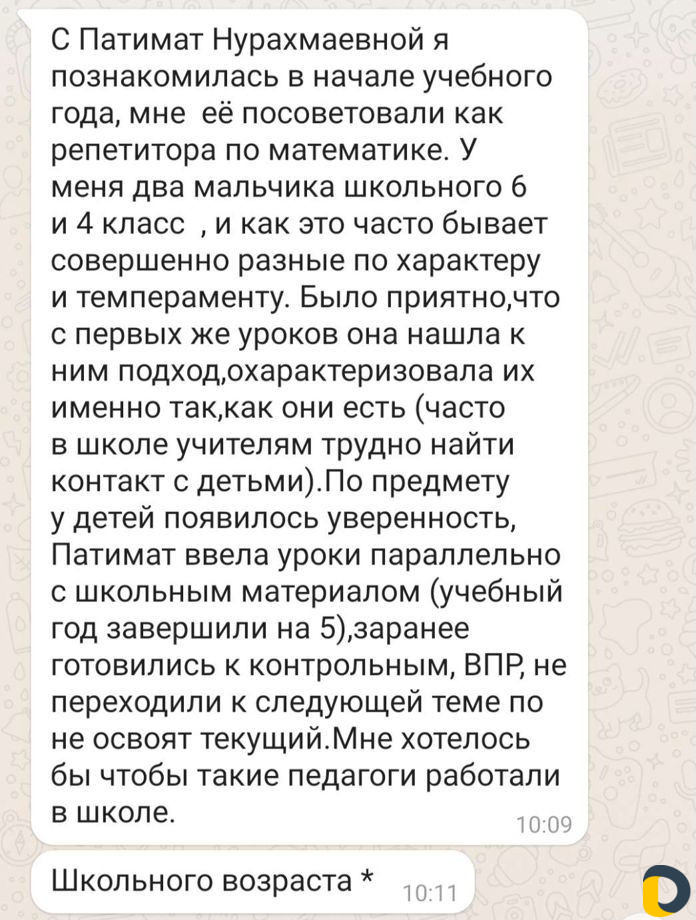 С Патимат Нурахмаевной я познакомилась в начале учебного года, мне её посоветовали как репетитора по математике. У меня два мальчика школьного 6 и 4 класс , и как это часто бывает совершенно разные по характеру и темпераменту. Было приятно,что с первых же уроков она нашла к ним подход,охарактеризовала их именно так,как они есть (часто в школе учителям трудно найти контакт с детьми).По предмету у детей появилось уверенность, Патимат ввела уроки параллельно с школьным материалом (учебный год завершили на 5),заранее готовились к контрольным, ВПР, не переходили к следующей теме по не освоят текущий.Мне хотелось бы чтобы такие педагоги работали в школе.
10:09

Школьного возраста *
10:11